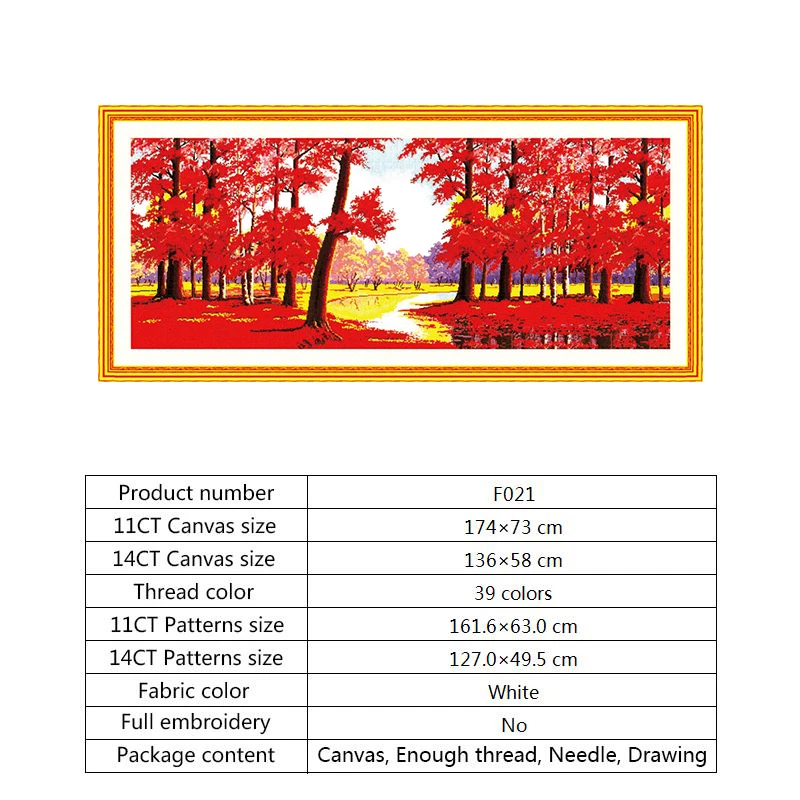 | Product number | F021 |
|---|---|
| 11CT Canvas size | 174×73 cm |
| 14CT Canvas size | 136×58 cm |
| Thread color | 39 colors |
| 11CT Patterns size | 161.6×63.0 cm |
| 14CT Patterns size | 127.0×49.5 cm |
| Fabric color | White |
| Full embroidery | No |
| Package content | Canvas, Enough thread, Needle, Drawing |